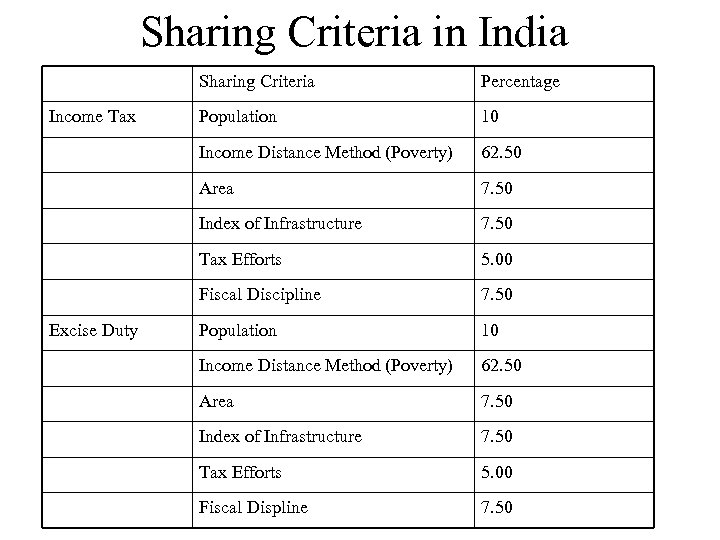 Sharing Criteria in India

| | Sharing Criteria | Percentage |
|---|---|---|
| Income Tax | Population | 10 |
| | Income Distance Method (Poverty) | 62.50 |
| | Area | 7.50 |
| | Index of Infrastructure | 7.50 |
| | Tax Efforts | 5.00 |
| | Fiscal Discipline | 7.50 |
| Excise Duty | Population | 10 |
| | Income Distance Method (Poverty) | 62.50 |
| | Area | 7.50 |
| | Index of Infrastructure | 7.50 |
| | Tax Efforts | 5.00 |
| | Fiscal Displine | 7.50 |